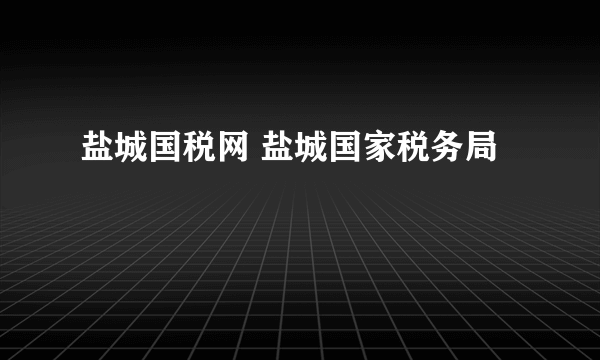 盐城国税网 盐城国家税务局